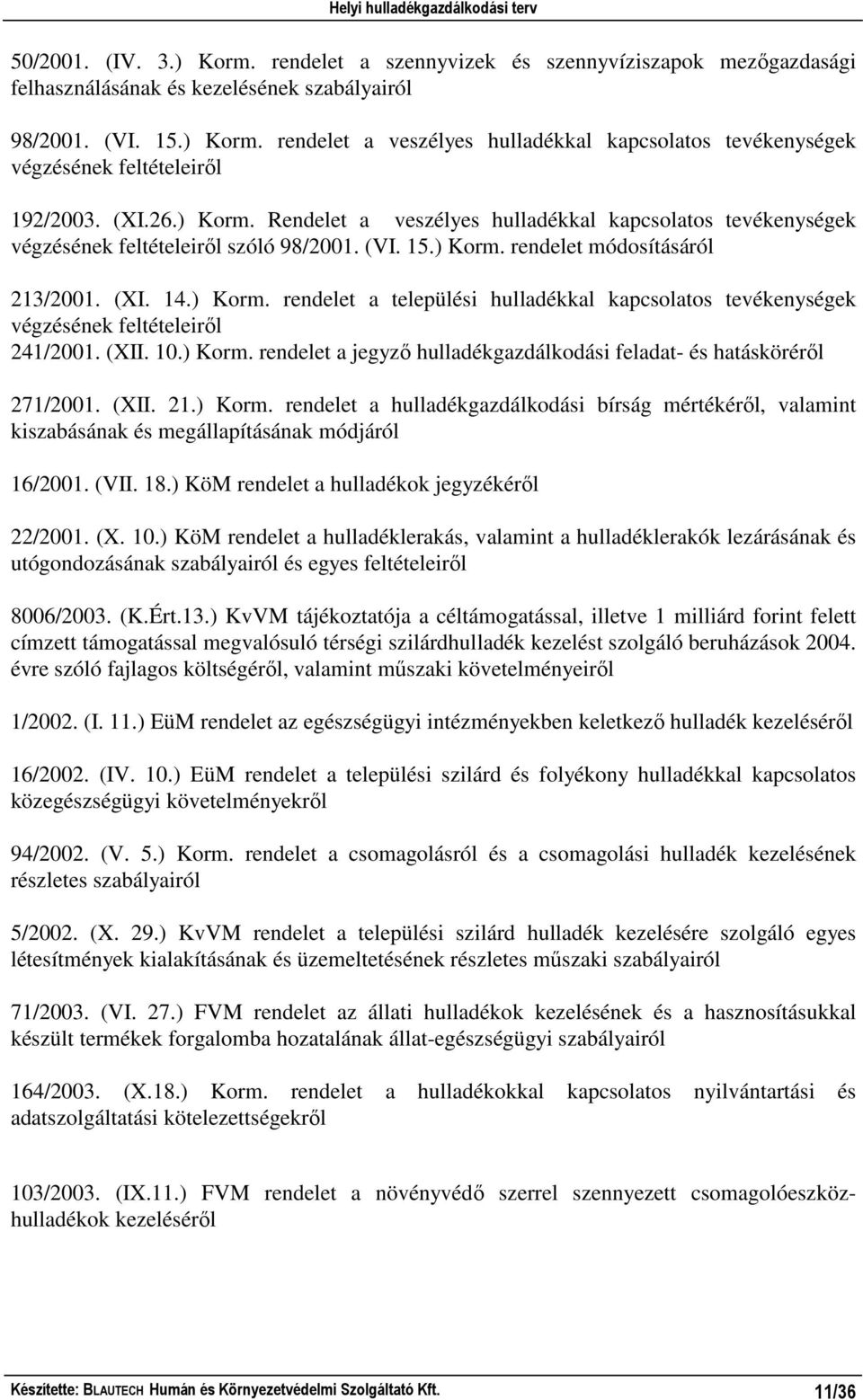 Helyi hulladékgazdálkodási terv

50/2001. (IV. 3.) Korm. rendelet a szennyvizek és szennyvíziszapok mezőgazdasági felhasználásának és kezelésének szabályairól

98/2001. (VI. 15.) Korm. rendelet a veszélyes hulladékkal kapcsolatos tevékenységek végzésének feltételeiről

192/2003. (XI.26.) Korm. Rendelet a veszélyes hulladékkal kapcsolatos tevékenységek végzésének feltételeiről szóló 98/2001. (VI. 15.) Korm. rendelet módosításáról

213/2001. (XI. 14.) Korm. rendelet a települési hulladékkal kapcsolatos tevékenységek végzésének feltételeiről
241/2001. (XII. 10.) Korm. rendelet a jegyző hulladékgazdálkodási feladat- és hatásköréről

271/2001. (XII. 21.) Korm. rendelet a hulladékgazdálkodási bírság mértékéről, valamint kiszabásának és megállapításának módjáról

16/2001. (VII. 18.) KöM rendelet a hulladékok jegyzékéről

22/2001. (X. 10.) KöM rendelet a hulladéklerakás, valamint a hulladéklerakók lezárásának és utógondozásának szabályairól és egyes feltételeiről

8006/2003. (K.Ért.13.) KvVM tájékoztatója a céltámogatással, illetve 1 milliárd forint felett címzett támogatással megvalósuló térségi szilárdhulladék kezelést szolgáló beruházások 2004. évre szóló fajlagos költségéről, valamint műszaki követelményeiről

1/2002. (I. 11.) EüM rendelet az egészségügyi intézményekben keletkező hulladék kezeléséről

16/2002. (IV. 10.) EüM rendelet a települési szilárd és folyékony hulladékkal kapcsolatos közegészségügyi követelményekről

94/2002. (V. 5.) Korm. rendelet a csomagolásról és a csomagolási hulladék kezelésének részletes szabályairól

5/2002. (X. 29.) KvVM rendelet a települési szilárd hulladék kezelésére szolgáló egyes létesítmények kialakításának és üzemeltetésének részletes műszaki szabályairól

71/2003. (VI. 27.) FVM rendelet az állati hulladékok kezelésének és a hasznosításukkal készült termékek forgalomba hozatalának állat-egészségügyi szabályairól

164/2003. (X.18.) Korm. rendelet a hulladékokkal kapcsolatos nyilvántartási és adatszolgáltatási kötelezettségekről

103/2003. (IX.11.) FVM rendelet a növényvédő szerrel szennyezett csomagolóeszköz-hulladékok kezeléséről

Készítette: BLAUTECH Humán és Környezetvédelmi Szolgáltató Kft. 11/36